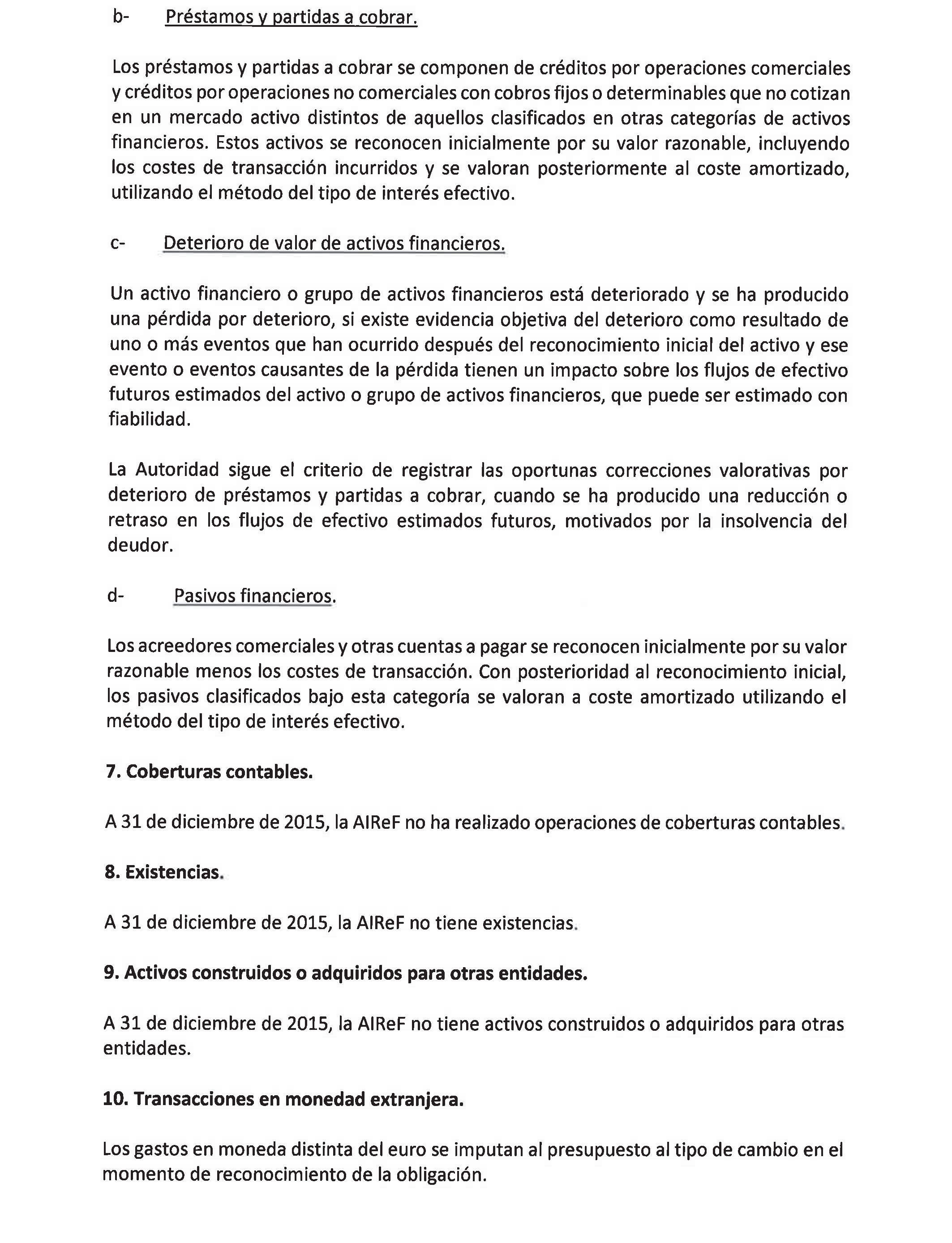 b- Préstamos y partidas a cobrar.

Los préstamos y partidas a cobrar se componen de créditos por operaciones comerciales y créditos por operaciones no comerciales con cobros fijos o determinables que no cotizan en un mercado activo distintos de aquellos clasificados en otras categorías de activos financieros. Estos activos se reconocen inicialmente por su valor razonable, incluyendo los costes de transacción incurridos y se valoran posteriormente al coste amortizado, utilizando el método del tipo de interés efectivo.

c- Deterioro de valor de activos financieros.

Un activo financiero o grupo de activos financieros está deteriorado y se ha producido una pérdida por deterioro, si existe evidencia objetiva del deterioro como resultado de uno o más eventos que han ocurrido después del reconocimiento inicial del activo y ese evento o eventos causantes de la pérdida tienen un impacto sobre los flujos de efectivo futuros estimados del activo o grupo de activos financieros, que puede ser estimado con fiabilidad.

La Autoridad sigue el criterio de registrar las oportunas correcciones valorativas por deterioro de préstamos y partidas a cobrar, cuando se ha producido una reducción o retraso en los flujos de efectivo estimados futuros, motivados por la insolvencia del deudor.

d- Pasivos financieros.

Los acreedores comerciales y otras cuentas a pagar se reconocen inicialmente por su valor razonable menos los costes de transacción. Con posterioridad al reconocimiento inicial, los pasivos clasificados bajo esta categoría se valoran a coste amortizado utilizando el método del tipo de interés efectivo.

7. Coberturas contables.

A 31 de diciembre de 2015, la AIReF no ha realizado operaciones de coberturas contables.

8. Existencias.

A 31 de diciembre de 2015, la AIReF no tiene existencias.

9. Activos construidos o adquiridos para otras entidades.

A 31 de diciembre de 2015, la AIReF no tiene activos construidos o adquiridos para otras entidades.

10. Transacciones en monedad extranjera.

Los gastos en moneda distinta del euro se imputan al presupuesto al tipo de cambio en el momento de reconocimiento de la obligación.